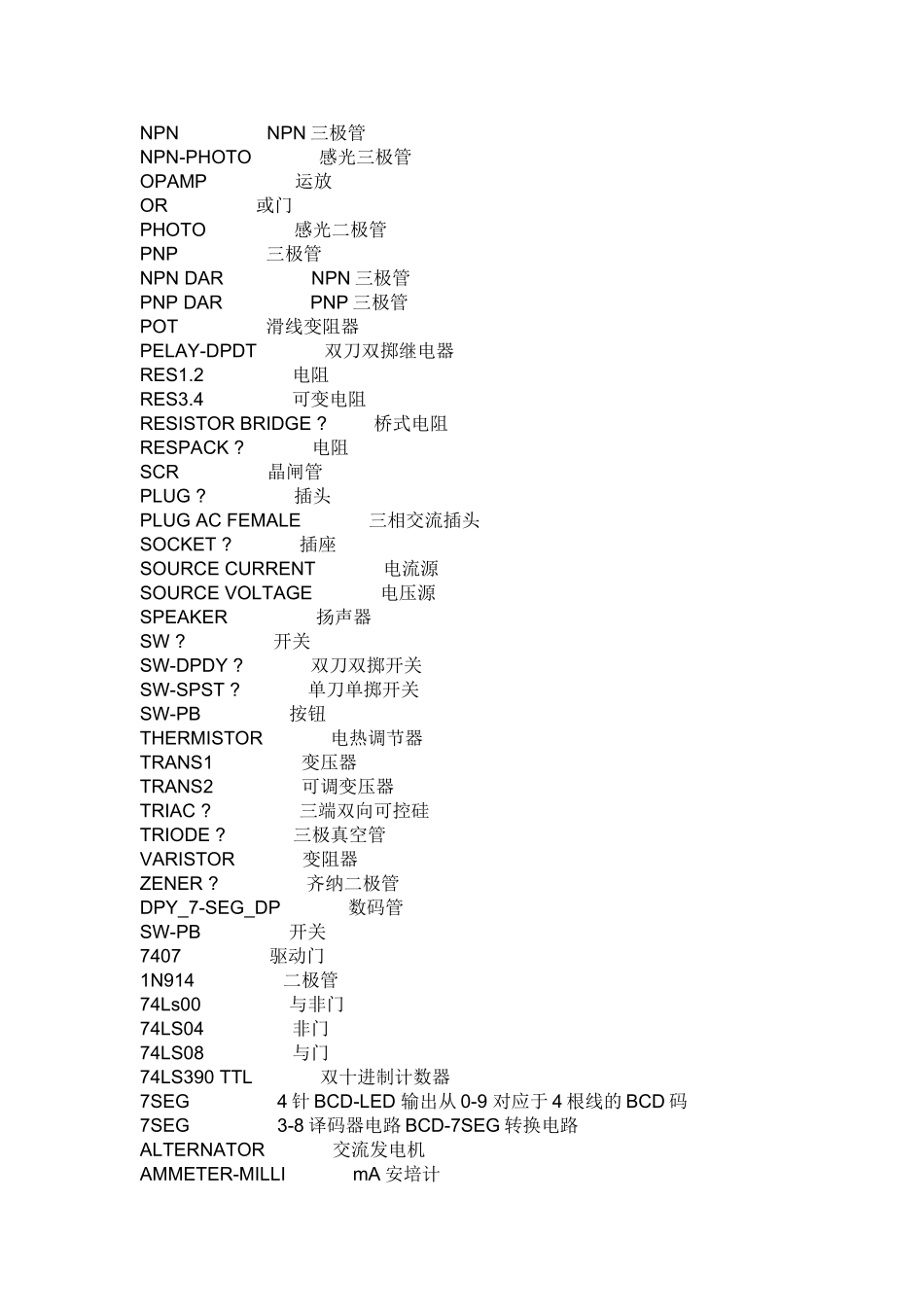 NPN NPN 三极管
NPN-PHOTO 感光三极管
OPAMP 运放
OR 或门
PHOTO 感光二极管
PNP 三极管
NPN DAR NPN 三极管
PNP DAR PNP 三极管
POT 滑线变阻器
PELAY-DPDT 双刀双掷继电器
RES1.2 电阻
RES3.4 可变电阻
RESISTOR BRIDGE ? 桥式电阻
RESPACK ? 电阻
SCR 晶闸管
PLUG ? 插头
PLUG AC FEMALE 三相交流插头
SOCKET ? 插座
SOURCE CURRENT 电流源
SOURCE VOLTAGE 电压源
SPEAKER 扬声器
SW ? 开关
SW-DPDY ? 双刀双掷开关
SW-SPST ? 单刀单掷开关
SW-PB 按钮
THERMISTOR 电热调节器
TRANS1 变压器
TRANS2 可调变压器
TRIAC ? 三端双向可控硅
TRIODE ? 三极真空管
VARISTOR 变阻器
ZENER ? 齐纳二极管
DPY_7-SEG_DP 数码管
SW-PB 开关
7407 驱动门
1N914 二极管
74Ls00 与非门
74LS04 非门
74LS08 与门
74LS390 TTL 双十进制计数器
7SEG 4 针 BCD-LED 输出从 0-9 对应于 4 根线的 BCD 码
7SEG 3-8 译码器电路 BCD-7SEG 转换电路
ALTERNATOR 交流发电机
AMMETER-MILLI mA 安培计